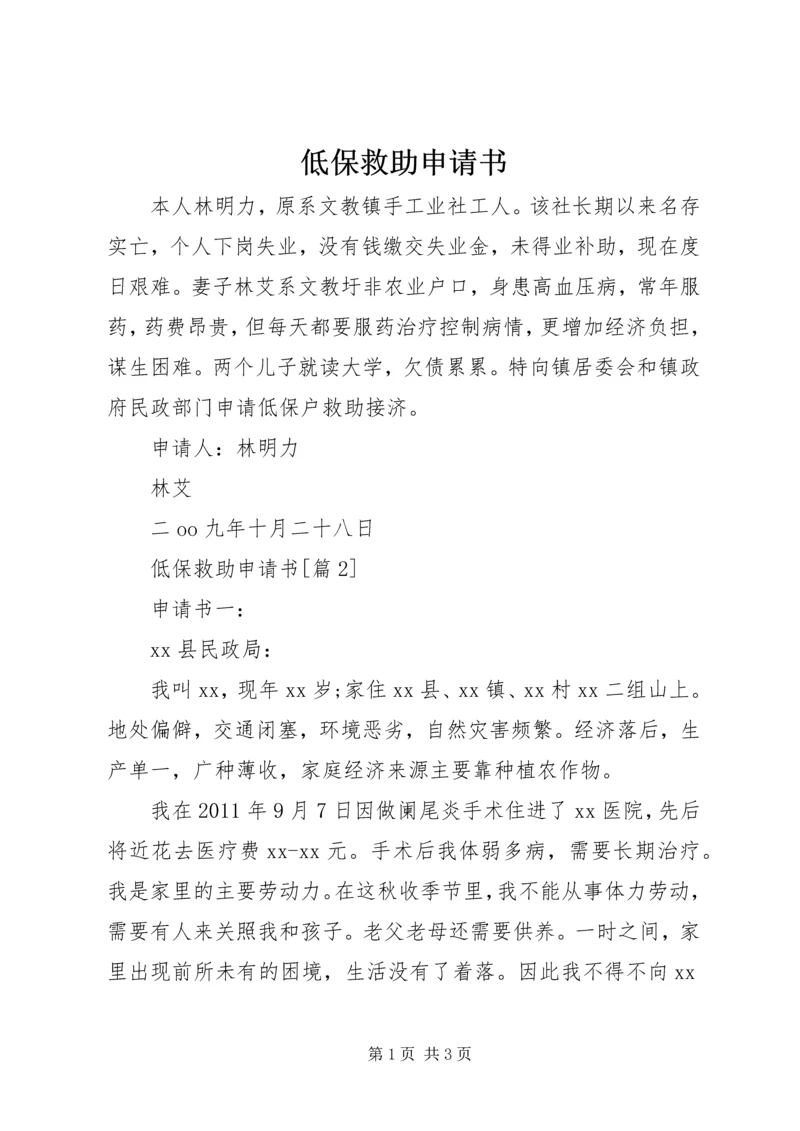 低保救助申请书

本人林明力，原系文教镇手工业社工人。该社长期以来名存实亡，个人下岗失业，没有钱缴交失业金，未得业补助，现在度日艰难。妻子林艾系文教圩非农业户口，身患高血压病，常年服药，药费昂贵，但每天都要服药治疗控制病情，更增加经济负担，谋生困难。两个儿子就读大学，欠债累累。特向镇居委会和镇政府民政部门申请低保户救助接济。

申请人：林明力

林艾

二oo九年十月二十八日

低保救助申请书[篇2]

申请书一：

xx县民政局：

我叫xx，现年xx岁;家住xx县、xx镇、xx村xx二组山上。地处偏僻，交通闭塞，环境恶劣，自然灾害频繁。经济落后，生产单一，广种薄收，家庭经济来源主要靠种植农作物。

我在2011年9月7日因做阑尾炎手术住进了xx医院,先后将近花去医疗费xx-xx元。手术后我体弱多病，需要长期治疗。我是家里的主要劳动力。在这秋收季节里，我不能从事体力劳动，需要有人来关照我和孩子。老父老母还需要供养。一时之间，家里出现前所未有的困境，生活没有了着落。因此我不得不向xx

第1页 共3页